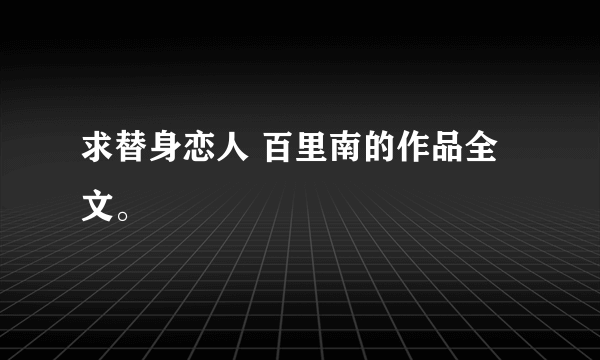 求替身恋人 百里南的作品全文。